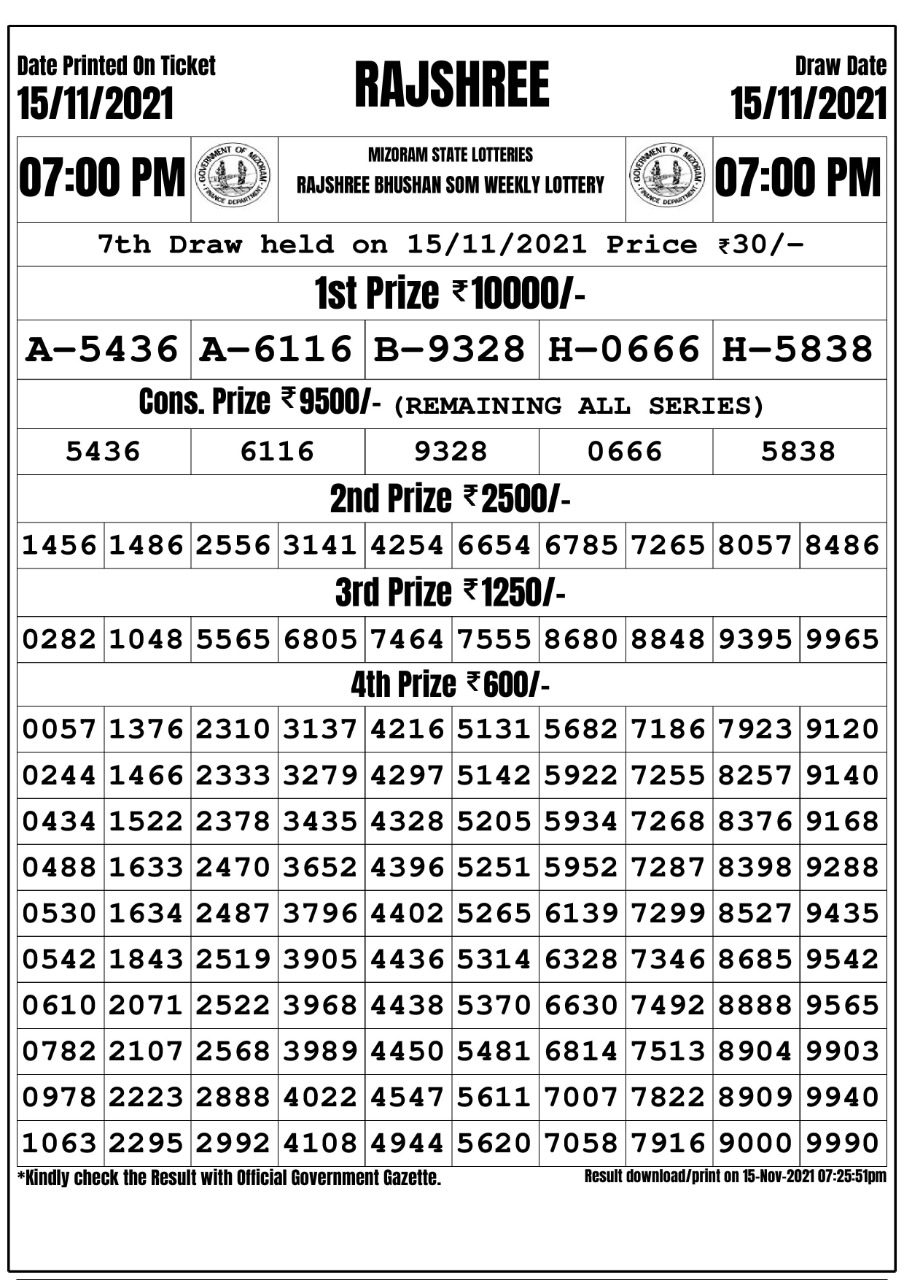 Date Printed On Ticket
15/11/2021

RAJSHREE

Draw Date
15/11/2021

07:00 PM

GOVERNMENT OF MIZORAM FINANCE DEPARTMENT

MIZORAM STATE LOTTERIES
RAJSHREE BHUSHAN SOM WEEKLY LOTTERY

GOVERNMENT OF MIZORAM FINANCE DEPARTMENT

07:00 PM

7th Draw held on 15/11/2021 Price ₹30/-

1st Prize ₹10000/-

| A-5436 | A-6116 | B-9328 | H-0666 | H-5838 |
|---|---|---|---|---|

Cons. Prize ₹9500/- (REMAINING ALL SERIES)

| 5436 | 6116 | 9328 | 0666 | 5838 |
|---|---|---|---|---|

2nd Prize ₹2500/-

| 1456 | 1486 | 2556 | 3141 | 4254 | 6654 | 6785 | 7265 | 8057 | 8486 |
|---|---|---|---|---|---|---|---|---|---|

3rd Prize ₹1250/-

| 0282 | 1048 | 5565 | 6805 | 7464 | 7555 | 8680 | 8848 | 9395 | 9965 |
|---|---|---|---|---|---|---|---|---|---|

4th Prize ₹600/-

| 0057 | 1376 | 2310 | 3137 | 4216 | 5131 | 5682 | 7186 | 7923 | 9120 |
|---|---|---|---|---|---|---|---|---|---|
| 0244 | 1466 | 2333 | 3279 | 4297 | 5142 | 5922 | 7255 | 8257 | 9140 |
| 0434 | 1522 | 2378 | 3435 | 4328 | 5205 | 5934 | 7268 | 8376 | 9168 |
| 0488 | 1633 | 2470 | 3652 | 4396 | 5251 | 5952 | 7287 | 8398 | 9288 |
| 0530 | 1634 | 2487 | 3796 | 4402 | 5265 | 6139 | 7299 | 8527 | 9435 |
| 0542 | 1843 | 2519 | 3905 | 4436 | 5314 | 6328 | 7346 | 8685 | 9542 |
| 0610 | 2071 | 2522 | 3968 | 4438 | 5370 | 6630 | 7492 | 8888 | 9565 |
| 0782 | 2107 | 2568 | 3989 | 4450 | 5481 | 6814 | 7513 | 8904 | 9903 |
| 0978 | 2223 | 2888 | 4022 | 4547 | 5611 | 7007 | 7822 | 8909 | 9940 |
| 1063 | 2295 | 2992 | 4108 | 4944 | 5620 | 7058 | 7916 | 9000 | 9990 |

*Kindly check the Result with Official Government Gazette.

Result download/print on 15-Nov-2021 07:25:51pm